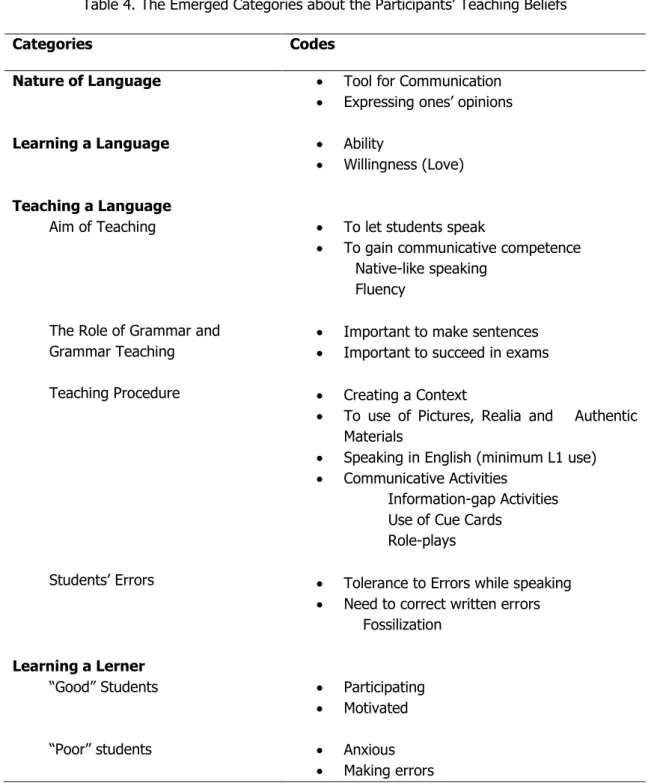 Table 4. The Emerged Categories about the Participants' Teaching Beliefs

| Categories | Codes |
|---|---|
| Nature of Language | • Tool for Communication • Expressing ones' opinions |
| Learning a Language | • Ability • Willingness (Love) |
| Teaching a Language | |
| Aim of Teaching | • To let students speak • To gain communicative competence Native-like speaking Fluency |
| The Role of Grammar and Grammar Teaching | • Important to make sentences • Important to succeed in exams |
| Teaching Procedure | • Creating a Context • To use of Pictures, Realia and Authentic Materials • Speaking in English (minimum L1 use) • Communicative Activities Information-gap Activities Use of Cue Cards Role-plays |
| Students' Errors | • Tolerance to Errors while speaking • Need to correct written errors Fossilization |
| Learning a Lerner | |
| "Good" Students | • Participating • Motivated |
| "Poor" students | • Anxious • Making errors |